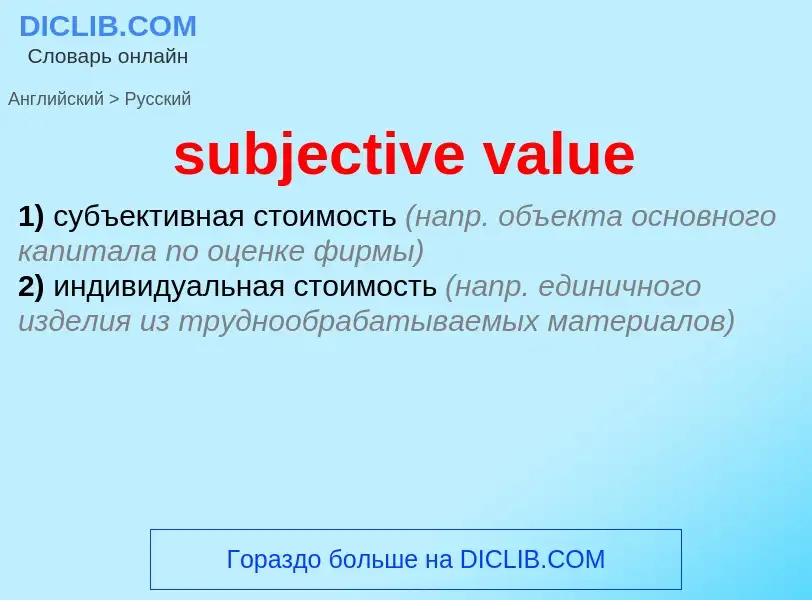 DICLIB.COM
Словарь онлайн

Английский > Русский

subjective value

1) субъективная стоимость (напр. объекта основного капитала по оценке фирмы)
2) индивидуальная стоимость (напр. единичного изделия из труднообрабатываемых материалов)

Гораздо больше на DICLIB.COM